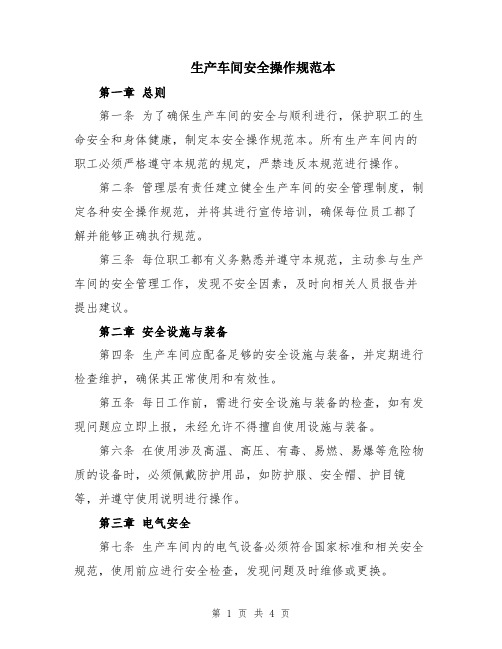 生产车间安全操作规范本

第一章 总则

第一条 为了确保生产车间的安全与顺利进行，保护职工的生命安全和身体健康，制定本安全操作规范本。所有生产车间内的职工必须严格遵守本规范的规定，严禁违反本规范进行操作。

第二条 管理层有责任建立健全生产车间的安全管理制度，制定各种安全操作规范，并将其进行宣传培训，确保每位员工都了解并能够正确执行规范。

第三条 每位职工都有义务熟悉并遵守本规范，主动参与生产车间的安全管理工作，发现不安全因素，及时向相关人员报告并提出建议。

第二章 安全设施与装备

第四条 生产车间应配备足够的安全设施与装备，并定期进行检查维护，确保其正常使用和有效性。

第五条 每日工作前，需进行安全设施与装备的检查，如有发现问题应立即上报，未经允许不得擅自使用设施与装备。

第六条 在使用涉及高温、高压、有毒、易燃、易爆等危险物质的设备时，必须佩戴防护用品，如防护服、安全帽、护目镜等，并遵守使用说明进行操作。

第三章 电气安全

第七条 生产车间内的电气设备必须符合国家标准和相关安全规范，使用前应进行安全检查，发现问题及时维修或更换。

第 1 页 共 4 页